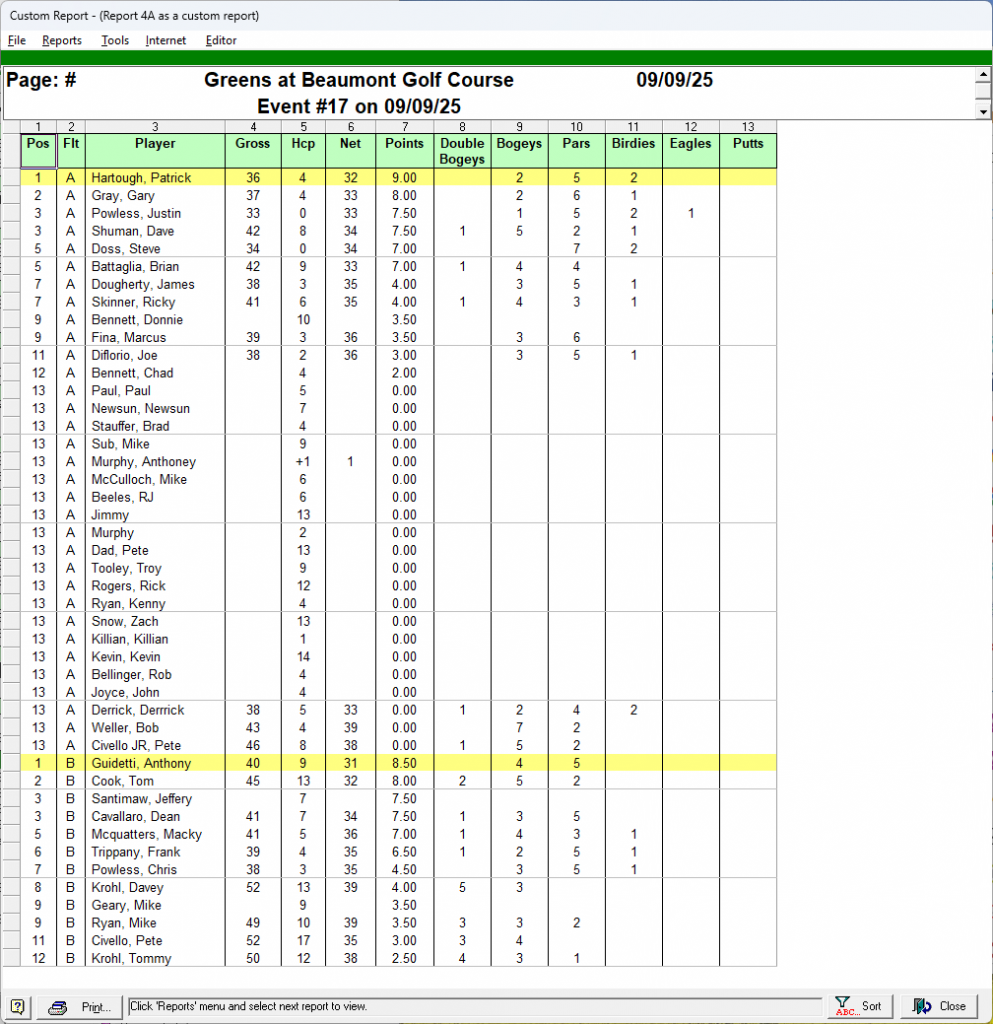 Custom Report - (Report 4A as a custom report)

File Reports Tools Internet Editor

Page: # Greens at Beaumont Golf Course 09/09/25
Event #17 on 09/09/25

| 1 | 2 | 3 | 4 | 5 | 6 | 7 | 8 | 9 | 10 | 11 | 12 | 13 |
|---|---|---|---|---|---|---|---|---|---|---|---|---|
| Pos | Flt | Player | Gross | Hcp | Net | Points | Double Bogeys | Bogeys | Pars | Birdies | Eagles | Putts |
| 1 | A | Hartough, Patrick | 36 | 4 | 32 | 9.00 | | 2 | 5 | 2 | | |
| 2 | A | Gray, Gary | 37 | 4 | 33 | 8.00 | | 2 | 6 | 1 | | |
| 3 | A | Powless, Justin | 33 | 0 | 33 | 7.50 | | 1 | 5 | 2 | 1 | |
| 3 | A | Shuman, Dave | 42 | 8 | 34 | 7.50 | 1 | 5 | 2 | 1 | | |
| 5 | A | Doss, Steve | 34 | 0 | 34 | 7.00 | | | 7 | 2 | | |
| 5 | A | Battaglia, Brian | 42 | 9 | 33 | 7.00 | 1 | 4 | 4 | | | |
| 7 | A | Dougherty, James | 38 | 3 | 35 | 4.00 | | 3 | 5 | 1 | | |
| 7 | A | Skinner, Ricky | 41 | 6 | 35 | 4.00 | 1 | 4 | 3 | 1 | | |
| 9 | A | Bennett, Donnie | | 10 | | 3.50 | | | | | | |
| 9 | A | Fina, Marcus | 39 | 3 | 36 | 3.50 | | 3 | 6 | | | |
| 11 | A | Diflorio, Joe | 38 | 2 | 36 | 3.00 | | 3 | 5 | 1 | | |
| 12 | A | Bennett, Chad | | 4 | | 2.00 | | | | | | |
| 13 | A | Paul, Paul | | 5 | | 0.00 | | | | | | |
| 13 | A | Newsun, Newsun | | 7 | | 0.00 | | | | | | |
| 13 | A | Stauffer, Brad | | 4 | | 0.00 | | | | | | |
| 13 | A | Sub, Mike | | 9 | | 0.00 | | | | | | |
| 13 | A | Murphy, Anthoney | | +1 | 1 | 0.00 | | | | | | |
| 13 | A | McCulloch, Mike | | 6 | | 0.00 | | | | | | |
| 13 | A | Beeles, RJ | | 6 | | 0.00 | | | | | | |
| 13 | A | Jimmy | | 13 | | 0.00 | | | | | | |
| 13 | A | Murphy | | 2 | | 0.00 | | | | | | |
| 13 | A | Dad, Pete | | 13 | | 0.00 | | | | | | |
| 13 | A | Tooley, Troy | | 9 | | 0.00 | | | | | | |
| 13 | A | Rogers, Rick | | 12 | | 0.00 | | | | | | |
| 13 | A | Ryan, Kenny | | 4 | | 0.00 | | | | | | |
| 13 | A | Snow, Zach | | 13 | | 0.00 | | | | | | |
| 13 | A | Killian, Killian | | 1 | | 0.00 | | | | | | |
| 13 | A | Kevin, Kevin | | 14 | | 0.00 | | | | | | |
| 13 | A | Bellinger, Rob | | 4 | | 0.00 | | | | | | |
| 13 | A | Joyce, John | | 4 | | 0.00 | | | | | | |
| 13 | A | Derrick, Derrrick | 38 | 5 | 33 | 0.00 | 1 | 2 | 4 | 2 | | |
| 13 | A | Weller, Bob | 43 | 4 | 39 | 0.00 | | 7 | 2 | | | |
| 13 | A | Civello JR, Pete | 46 | 8 | 38 | 0.00 | 1 | 5 | 2 | | | |
| 1 | B | Guidetti, Anthony | 40 | 9 | 31 | 8.50 | | 4 | 5 | | | |
| 2 | B | Cook, Tom | 45 | 13 | 32 | 8.00 | 2 | 5 | 2 | | | |
| 3 | B | Santimaw, Jeffery | | 7 | | 7.50 | | | | | | |
| 3 | B | Cavallaro, Dean | 41 | 7 | 34 | 7.50 | 1 | 3 | 5 | | | |
| 5 | B | Mcquatters, Macky | 41 | 5 | 36 | 7.00 | 1 | 4 | 3 | 1 | | |
| 6 | B | Trippany, Frank | 39 | 4 | 35 | 6.50 | 1 | 2 | 5 | 1 | | |
| 7 | B | Powless, Chris | 38 | 3 | 35 | 4.50 | | 3 | 5 | 1 | | |
| 8 | B | Krohl, Davey | 52 | 13 | 39 | 4.00 | 5 | 3 | | | | |
| 9 | B | Geary, Mike | | 9 | | 3.50 | | | | | | |
| 9 | B | Ryan, Mike | 49 | 10 | 39 | 3.50 | 3 | 3 | 2 | | | |
| 11 | B | Civello, Pete | 52 | 17 | 35 | 3.00 | 3 | 4 | | | | |
| 12 | B | Krohl, Tommy | 50 | 12 | 38 | 2.50 | 4 | 3 | 1 | | | |

Print... Click 'Reports' menu and select next report to view. Sort Close